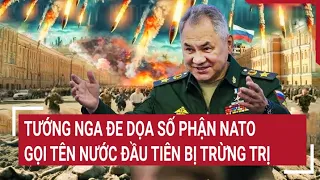 TƯỚNG NGA ĐE DỌA SỐ PHẬN NATO
GỌI TÊN NƯỚC ĐẦU TIÊN BỊ TRỪNG TRỊ